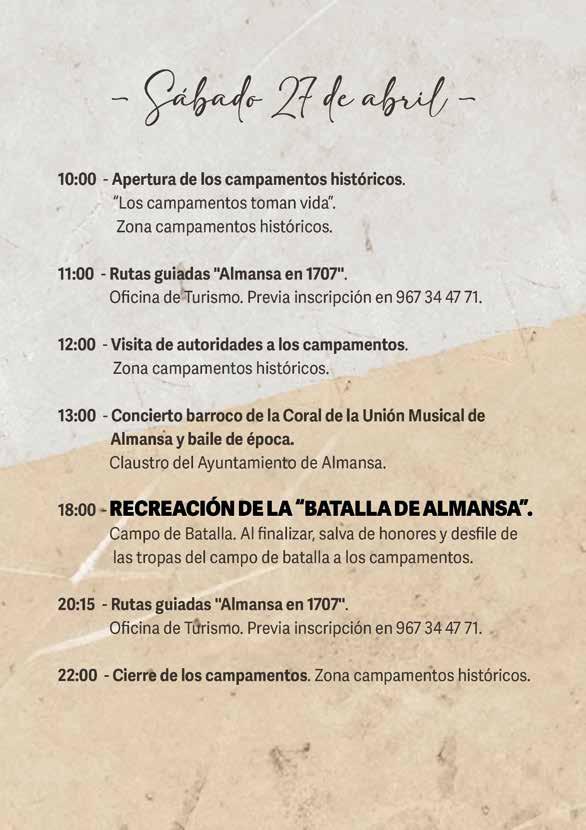 – Sábado 27 de abril –

10:00 - Apertura de los campamentos históricos.
"Los campamentos toman vida".
Zona campamentos históricos.

11:00 - Rutas guiadas "Almansa en 1707".
Oficina de Turismo. Previa inscripción en 967 34 47 71.

12:00 - Visita de autoridades a los campamentos.
Zona campamentos históricos.

13:00 - Concierto barroco de la Coral de la Unión Musical de Almansa y baile de época.
Claustro del Ayuntamiento de Almansa.

18:00 - RECREACIÓN DE LA "BATALLA DE ALMANSA".
Campo de Batalla. Al finalizar, salva de honores y desfile de las tropas del campo de batalla a los campamentos.

20:15 - Rutas guiadas "Almansa en 1707".
Oficina de Turismo. Previa inscripción en 967 34 47 71.

22:00 - Cierre de los campamentos. Zona campamentos históricos.